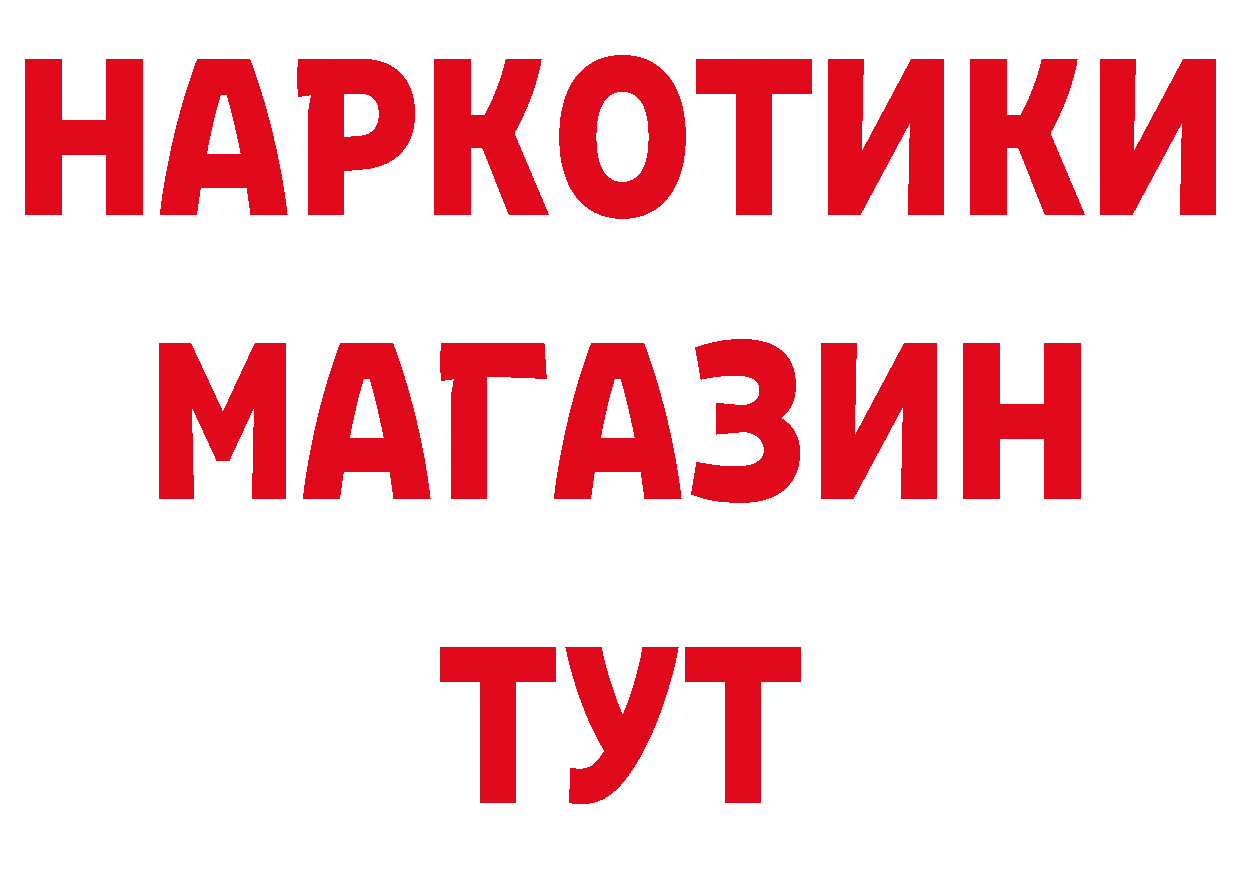 НАРКОТИКИ
МАГАЗИН
ТУТ